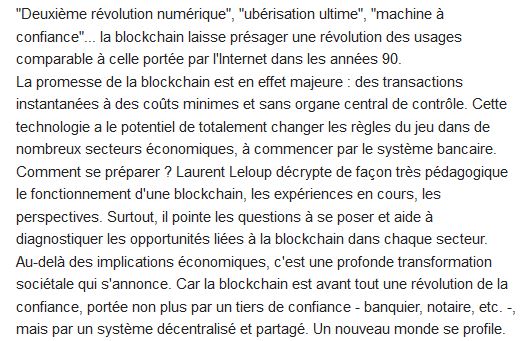 "Deuxième révolution numérique", "ubérisation ultime", "machine à confiance"... la blockchain laisse présager une révolution des usages comparable à celle portée par l'Internet dans les années 90.
La promesse de la blockchain est en effet majeure : des transactions instantanées à des coûts minimes et sans organe central de contrôle. Cette technologie a le potentiel de totalement changer les règles du jeu dans de nombreux secteurs économiques, à commencer par le système bancaire.
Comment se préparer ? Laurent Leloup décrypte de façon très pédagogique le fonctionnement d'une blockchain, les expériences en cours, les perspectives. Surtout, il pointe les questions à se poser et aide à diagnostiquer les opportunités liées à la blockchain dans chaque secteur.
Au-delà des implications économiques, c'est une profonde transformation sociétale qui s'annonce. Car la blockchain est avant tout une révolution de la confiance, portée non plus par un tiers de confiance - banquier, notaire, etc. -, mais par un système décentralisé et partagé. Un nouveau monde se profile.